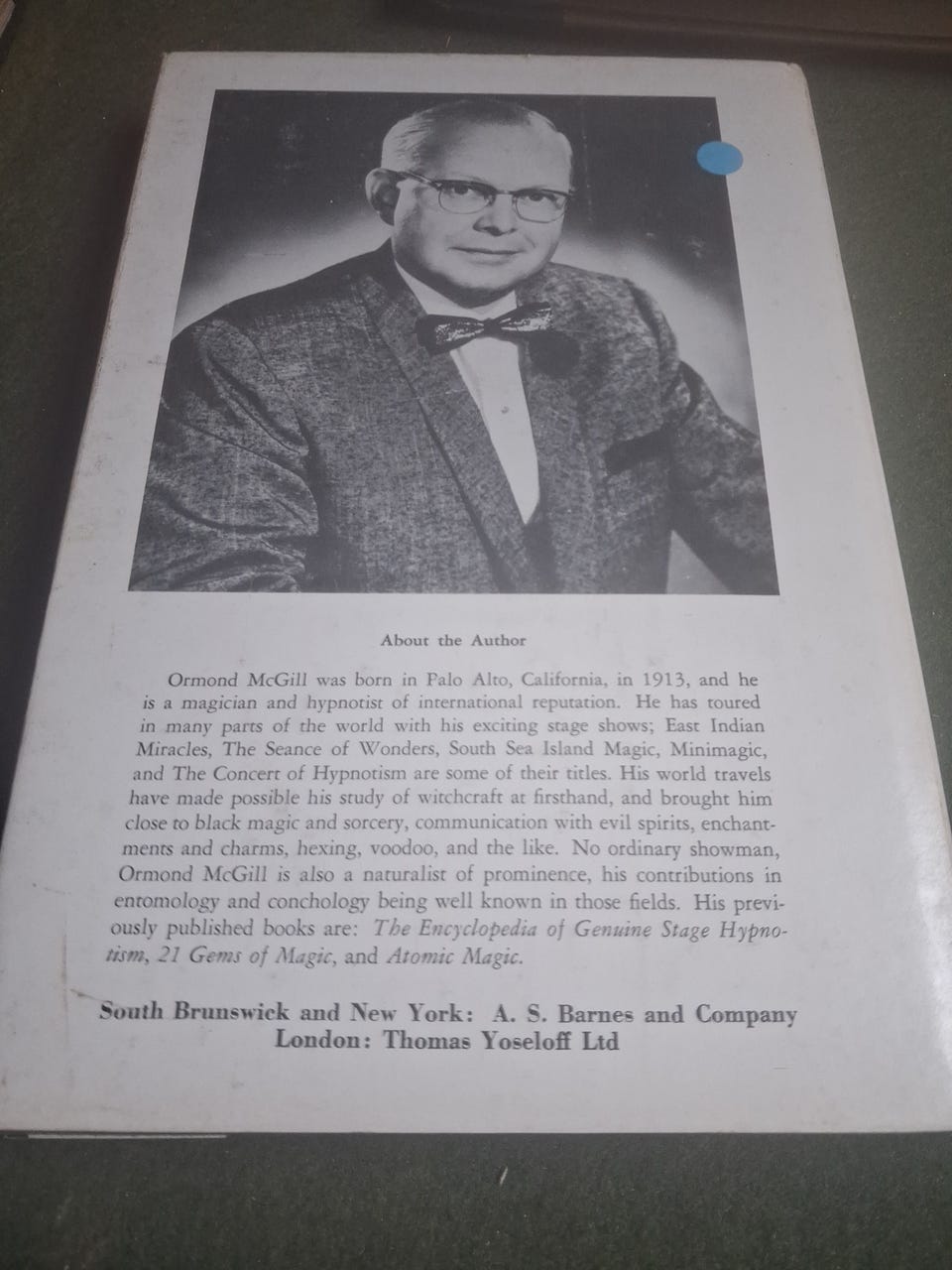 About the Author

Ormond McGill was born in Palo Alto, California, in 1913, and he is a magician and hypnotist of international reputation. He has toured in many parts of the world with his exciting stage shows; East Indian Miracles, The Seance of Wonders, South Sea Island Magic, Minimagic, and The Concert of Hypnotism are some of their titles. His world travels have made possible his study of witchcraft at firsthand, and brought him close to black magic and sorcery, communication with evil spirits, enchantments and charms, hexing, voodoo, and the like. No ordinary showman, Ormond McGill is also a naturalist of prominence, his contributions in entomology and conchology being well known in those fields. His previously published books are: The Encyclopedia of Genuine Stage Hypnotism, 21 Gems of Magic, and Atomic Magic.

South Brunswick and New York: A. S. Barnes and Company
London: Thomas Yoseloff Ltd